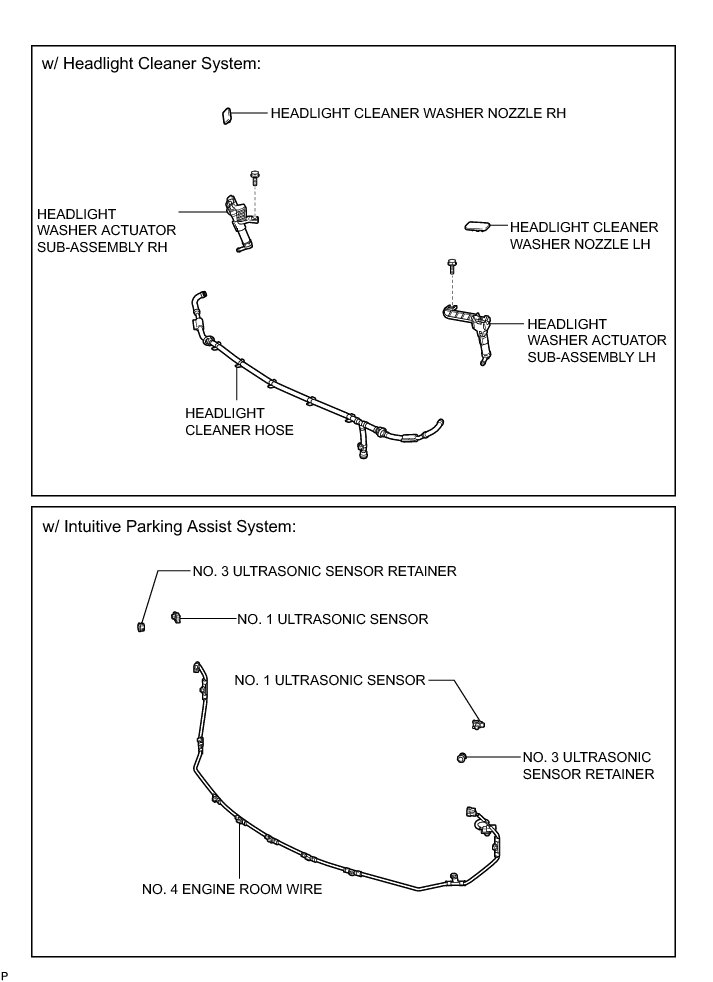 w/ Headlight Cleaner System:

HEADLIGHT CLEANER WASHER NOZZLE RH

HEADLIGHT WASHER ACTUATOR SUB-ASSEMBLY RH

HEADLIGHT CLEANER WASHER NOZZLE LH

HEADLIGHT WASHER ACTUATOR SUB-ASSEMBLY LH

HEADLIGHT CLEANER HOSE

w/ Intuitive Parking Assist System:

NO. 3 ULTRASONIC SENSOR RETAINER

NO. 1 ULTRASONIC SENSOR

NO. 1 ULTRASONIC SENSOR

NO. 3 ULTRASONIC SENSOR RETAINER

NO. 4 ENGINE ROOM WIRE

P